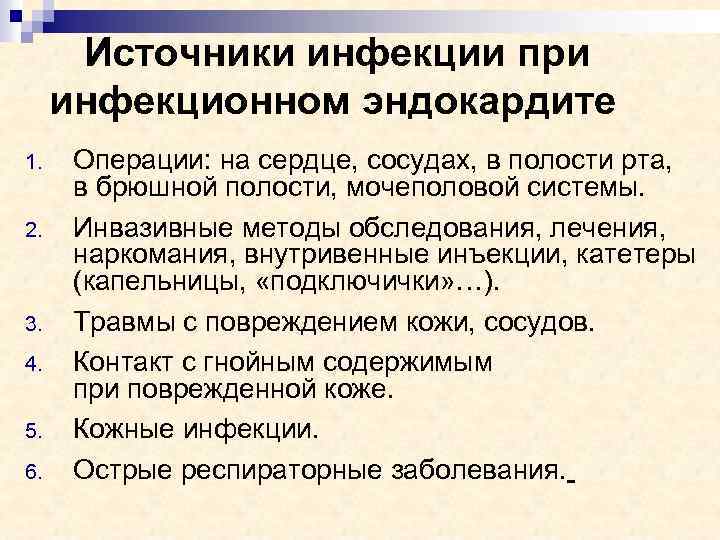 Источники инфекции при инфекционном эндокардите

1. Операции: на сердце, сосудах, в полости рта, в брюшной полости, мочеполовой системы.
2. Инвазивные методы обследования, лечения, наркомания, внутривенные инъекции, катетеры (капельницы, «подключички»…).
3. Травмы с повреждением кожи, сосудов.
4. Контакт с гнойным содержимым при поврежденной коже.
5. Кожные инфекции.
6. Острые респираторные заболевания.